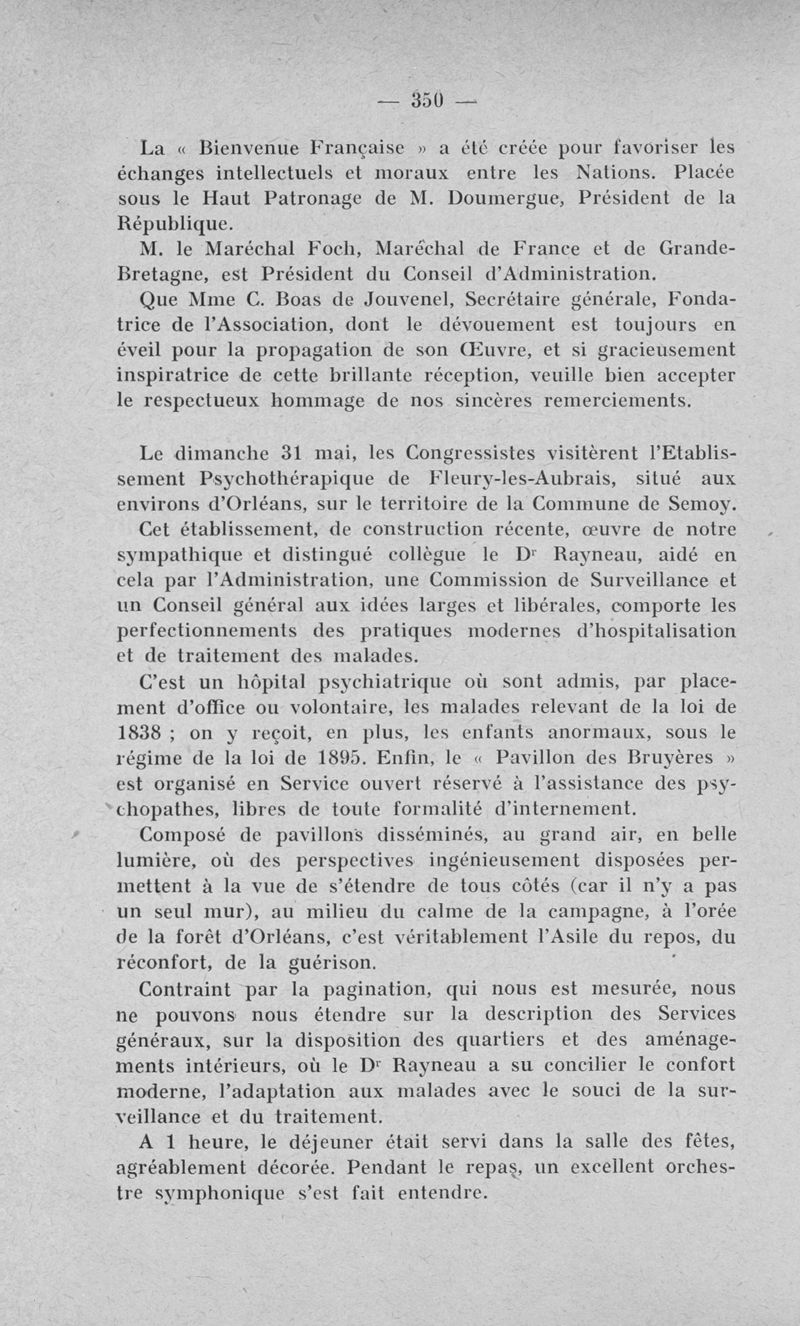 — 350 —

La « Bienvenue Française » a été créée pour favoriser les échanges intellectuels et moraux entre les Nations. Placée sous le Haut Patronage de M. Doumergue, Président de la République.

M. le Maréchal Foch, Maréchal de France et de Grande-Bretagne, est Président du Conseil d'Administration.

Que Mme C. Boas de Jouvenel, Secrétaire générale, Fondatrice de l'Association, dont le dévouement est toujours en éveil pour la propagation de son Œuvre, et si gracieusement inspiratrice de cette brillante réception, veuille bien accepter le respectueux hommage de nos sincères remerciements.

Le dimanche 31 mai, les Congressistes visitèrent l'Etablissement Psychothérapique de Fleury-les-Aubrais, situé aux environs d'Orléans, sur le territoire de la Commune de Semoy.

Cet établissement, de construction récente, œuvre de notre sympathique et distingué collègue le Dr Rayneau, aidé en cela par l'Administration, une Commission de Surveillance et un Conseil général aux idées larges et libérales, comporte les perfectionnements des pratiques modernes d'hospitalisation et de traitement des malades.

C'est un hôpital psychiatrique où sont admis, par placement d'office ou volontaire, les malades relevant de la loi de 1838 ; on y reçoit, en plus, les enfants anormaux, sous le régime de la loi de 1895. Enfin, le « Pavillon des Bruyères » est organisé en Service ouvert réservé à l'assistance des psychopathes, libres de toute formalité d'internement.

Composé de pavillons disséminés, au grand air, en belle lumière, où des perspectives ingénieusement disposées permettent à la vue de s'étendre de tous côtés (car il n'y a pas un seul mur), au milieu du calme de la campagne, à l'orée de la forêt d'Orléans, c'est véritablement l'Asile du repos, du réconfort, de la guérison.

Contraint par la pagination, qui nous est mesurée, nous ne pouvons nous étendre sur la description des Services généraux, sur la disposition des quartiers et des aménagements intérieurs, où le Dr Rayneau a su concilier le confort moderne, l'adaptation aux malades avec le souci de la surveillance et du traitement.

A 1 heure, le déjeuner était servi dans la salle des fêtes, agréablement décorée. Pendant le repas, un excellent orchestre symphonique s'est fait entendre.